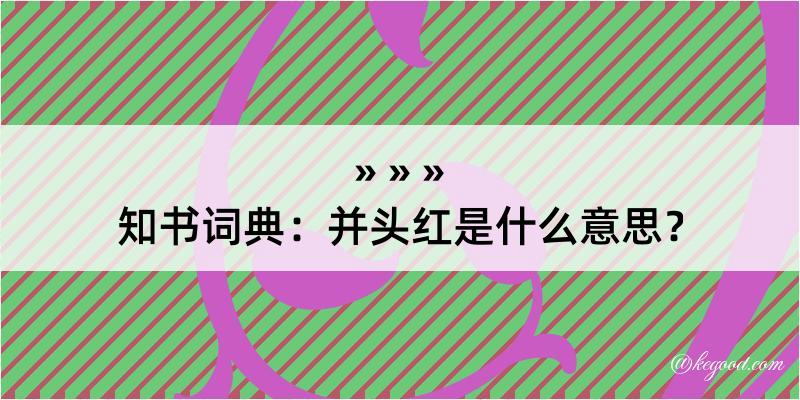 » » »
知书词典：并头红是什么意思？

@kegood.com